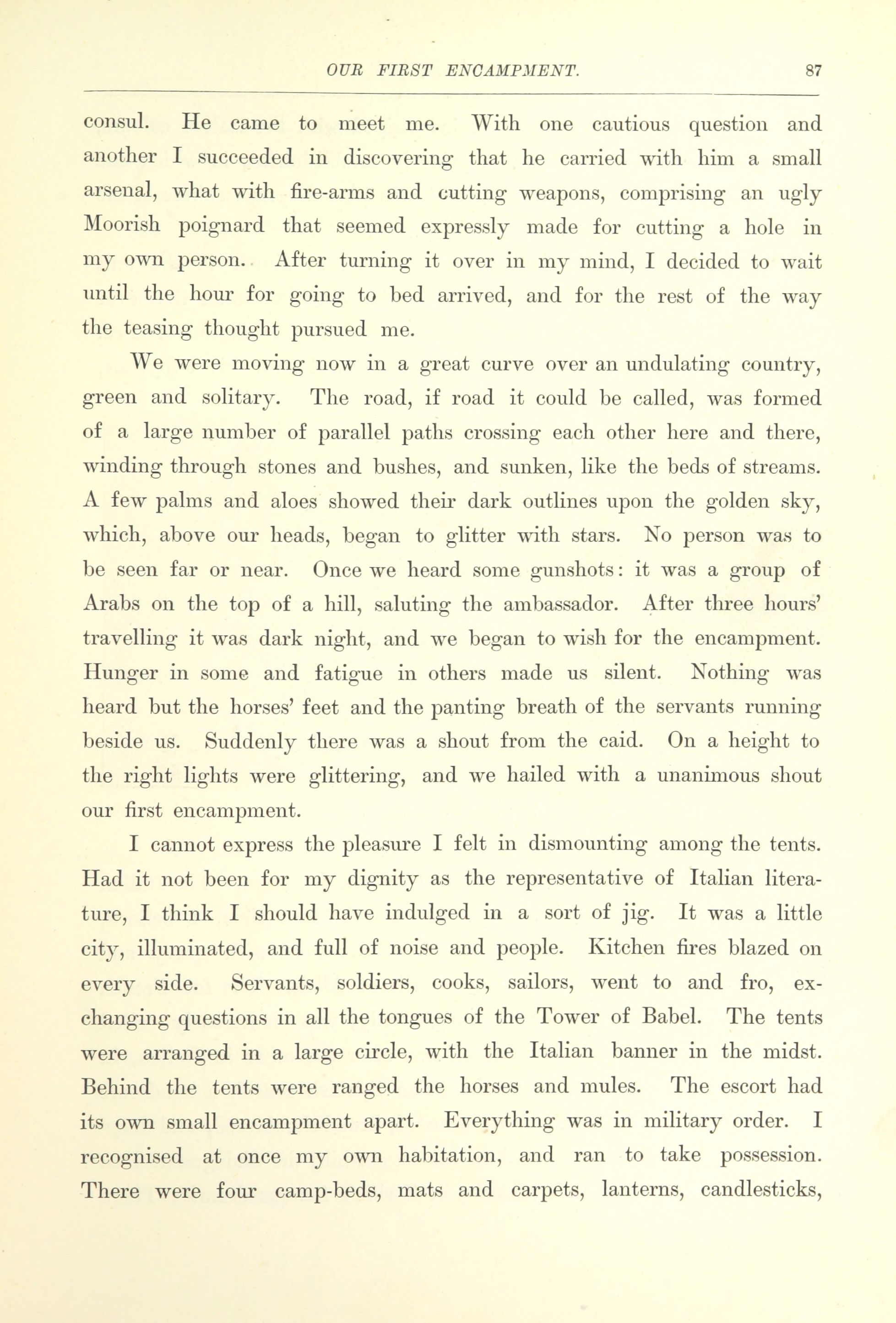 OUR FIRST ENCAMPMENT. 87

consul. He came to meet me. With one cautious question and another I succeeded in discovering that he carried with him a small arsenal, what with fire-arms and cutting weapons, comprising an ugly Moorish poignard that seemed expressly made for cutting a hole in my own person. After turning it over in my mind, I decided to wait until the hour for going to bed arrived, and for the rest of the way the teasing thought pursued me.

We were moving now in a great curve over an undulating country, green and solitary. The road, if road it could be called, was formed of a large number of parallel paths crossing each other here and there, winding through stones and bushes, and sunken, like the beds of streams. A few palms and aloes showed their dark outlines upon the golden sky, which, above our heads, began to glitter with stars. No person was to be seen far or near. Once we heard some gunshots: it was a group of Arabs on the top of a hill, saluting the ambassador. After three hours' travelling it was dark night, and we began to wish for the encampment. Hunger in some and fatigue in others made us silent. Nothing was heard but the horses' feet and the panting breath of the servants running beside us. Suddenly there was a shout from the caid. On a height to the right lights were glittering, and we hailed with a unanimous shout our first encampment.

I cannot express the pleasure I felt in dismounting among the tents. Had it not been for my dignity as the representative of Italian literature, I think I should have indulged in a sort of jig. It was a little city, illuminated, and full of noise and people. Kitchen fires blazed on every side. Servants, soldiers, cooks, sailors, went to and fro, exchanging questions in all the tongues of the Tower of Babel. The tents were arranged in a large circle, with the Italian banner in the midst. Behind the tents were ranged the horses and mules. The escort had its own small encampment apart. Everything was in military order. I recognised at once my own habitation, and ran to take possession. There were four camp-beds, mats and carpets, lanterns, candlesticks,